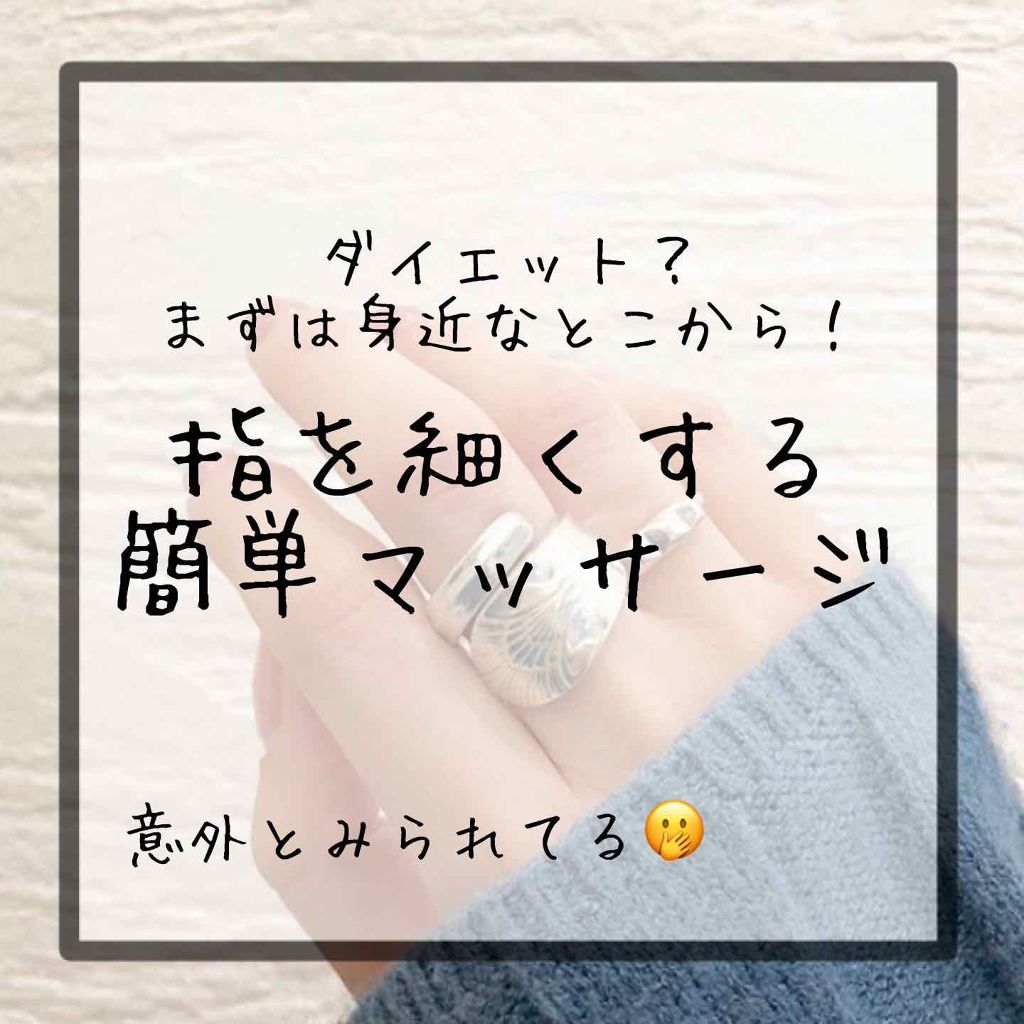 ダイエット？
まずは身近なとこから！

指を細くする
簡単マッサージ

意外とみられてる🤭